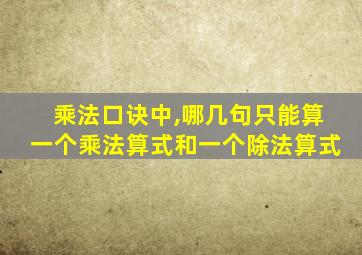 乘法口诀中,哪几句只能算一个乘法算式和一个除法算式